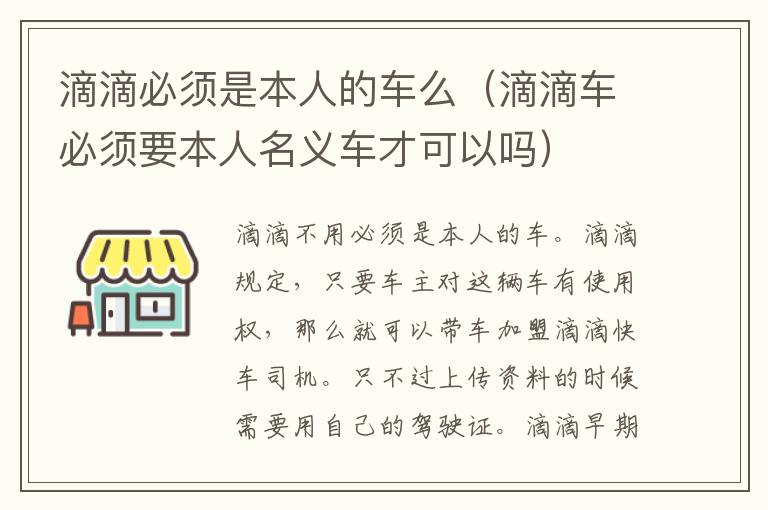 滴滴必须是本人的车么（滴滴车必须要本人名义车才可以吗）

滴滴不用必须是本人的车。滴滴规定，只要车主对这辆车有使用权，那么就可以带车加盟滴滴快车司机。只不过上传资料的时候需要用自己的驾驶证。滴滴早期